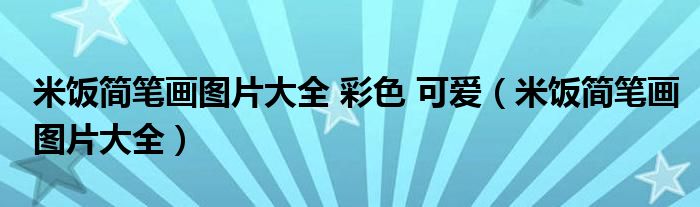 米饭简笔画图片大全 彩色 可爱（米饭简笔画图片大全）